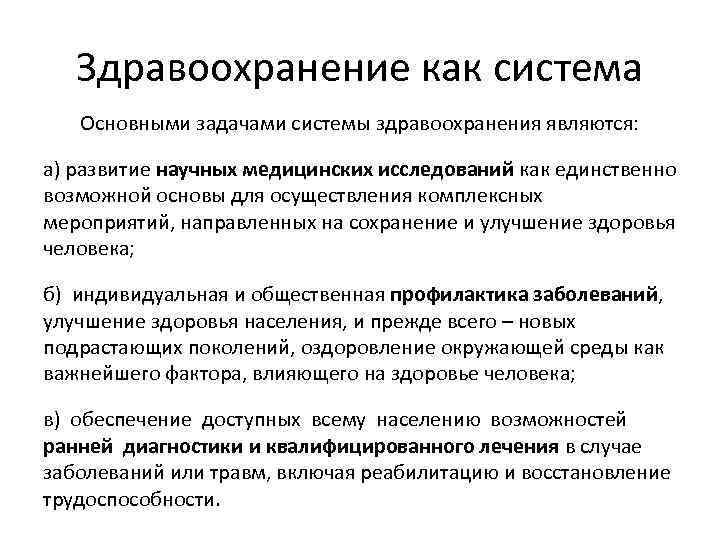 Здравоохранение как система

Основными задачами системы здравоохранения являются:

а) развитие научных медицинских исследований как единственно возможной основы для осуществления комплексных мероприятий, направленных на сохранение и улучшение здоровья человека;

б) индивидуальная и общественная профилактика заболеваний, улучшение здоровья населения, и прежде всего – новых подрастающих поколений, оздоровление окружающей среды как важнейшего фактора, влияющего на здоровье человека;

в) обеспечение доступных всему населению возможностей ранней диагностики и квалифицированного лечения в случае заболеваний или травм, включая реабилитацию и восстановление трудоспособности.